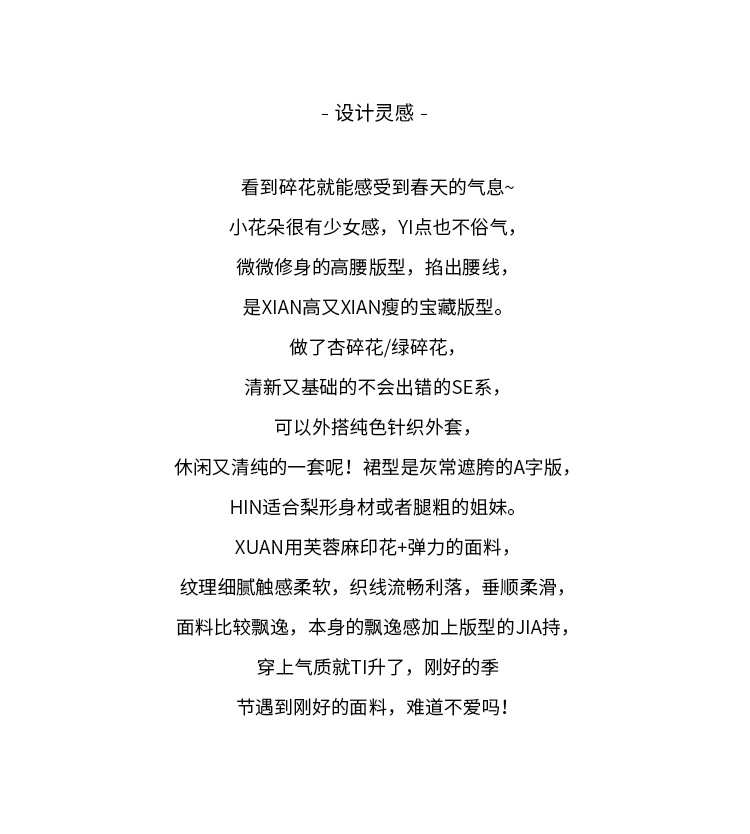 - 设计灵感 -

看到碎花就能感受到春天的气息~

小花朵很有少女感，YI点也不俗气，

微微修身的高腰版型，掐出腰线，

是XIAN高又XIAN瘦的宝藏版型。

做了杏碎花/绿碎花，

清新又基础的不会出错的SE系，

可以外搭纯色针织外套，

休闲又清纯的一套呢！裙型是灰常遮胯的A字版，

HIN适合梨形身材或者腿粗的姐妹。

XUAN用芙蓉麻印花+弹力的面料，

纹理细腻触感柔软，织线流畅利落，垂顺柔滑，

面料比较飘逸，本身的飘逸感加上版型的JIA持，

穿上气质就TI升了，刚好的季

节遇到刚好的面料，难道不爱吗！